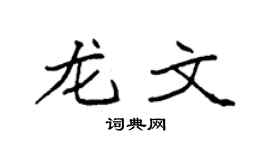 龙文

词典网